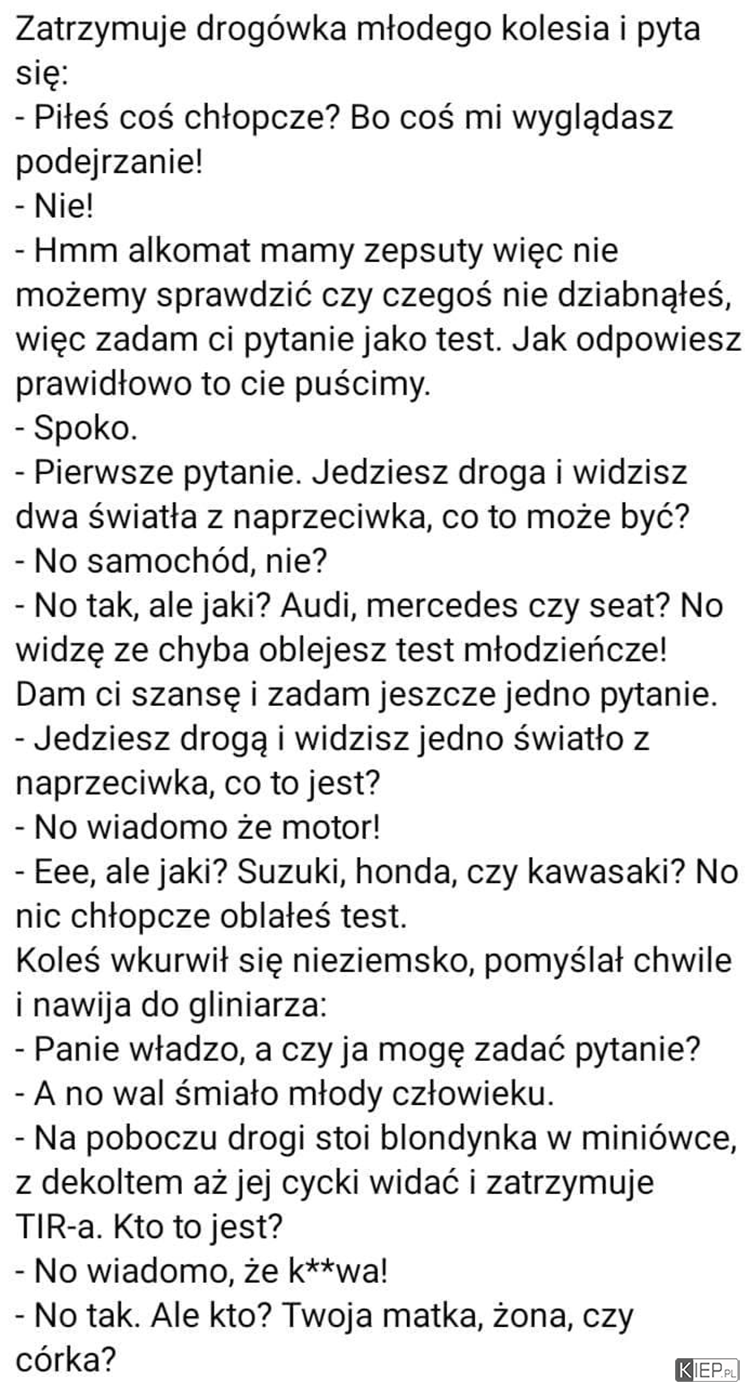 Zatrzymuje drogówka młodego kolesia i pyta się:
- Piłeś coś chłopcze? Bo coś mi wyglądasz podejrzanie!
- Nie!
- Hmm alkomat mamy zepsuty więc nie możemy sprawdzić czy czegoś nie dziabnąłeś, więc zadam ci pytanie jako test. Jak odpowiesz prawidłowo to cie puścimy.
- Spoko.
- Pierwsze pytanie. Jedziesz droga i widzisz dwa światła z naprzeciwka, co to może być?
- No samochód, nie?
- No tak, ale jaki? Audi, mercedes czy seat? No widzę ze chyba oblejesz test młodzieńcze! Dam ci szansę i zadam jeszcze jedno pytanie.
- Jedziesz drogą i widzisz jedno światło z naprzeciwka, co to jest?
- No wiadomo że motor!
- Eee, ale jaki? Suzuki, honda, czy kawasaki? No nic chłopcze oblałeś test.
Koleś wkurwił się nieziemsko, pomyślał chwile i nawija do gliniarza:
- Panie władzo, a czy ja mogę zadać pytanie?
- A no wal śmiało młody człowieku.
- Na poboczu drogi stoi blondynka w miniówce, z dekoltem aż jej cycki widać i zatrzymuje TIR-a. Kto to jest?
- No wiadomo, że k**wa!
- No tak. Ale kto? Twoja matka, żona, czy córka?

KIEP.PL